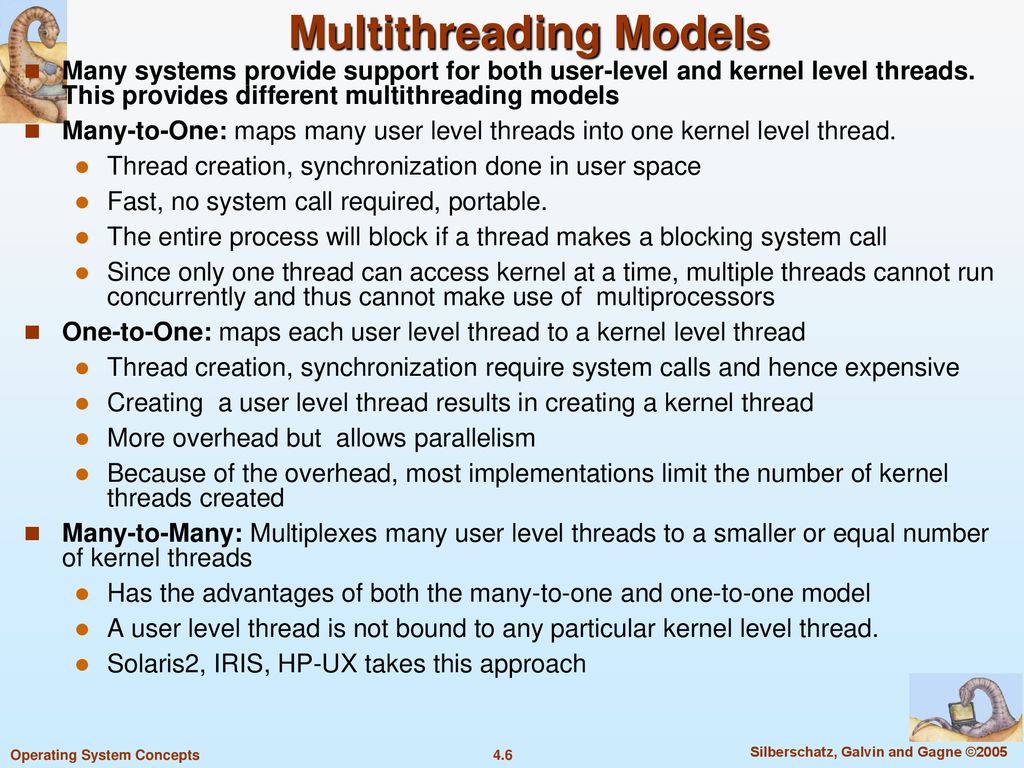 Multithreading Models

Many systems provide support for both user-level and kernel level threads. This provides different multithreading models

Many-to-One: maps many user level threads into one kernel level thread.

Thread creation, synchronization done in user space

Fast, no system call required, portable.

The entire process will block if a thread makes a blocking system call

Since only one thread can access kernel at a time, multiple threads cannot run concurrently and thus cannot make use of multiprocessors

One-to-One: maps each user level thread to a kernel level thread

Thread creation, synchronization require system calls and hence expensive

Creating a user level thread results in creating a kernel thread

More overhead but allows parallelism

Because of the overhead, most implementations limit the number of kernel threads created

Many-to-Many: Multiplexes many user level threads to a smaller or equal number of kernel threads

Has the advantages of both the many-to-one and one-to-one model

A user level thread is not bound to any particular kernel level thread.

Solaris2, IRIS, HP-UX takes this approach

Operating System Concepts

4.6

Silberschatz, Galvin and Gagne ©2005